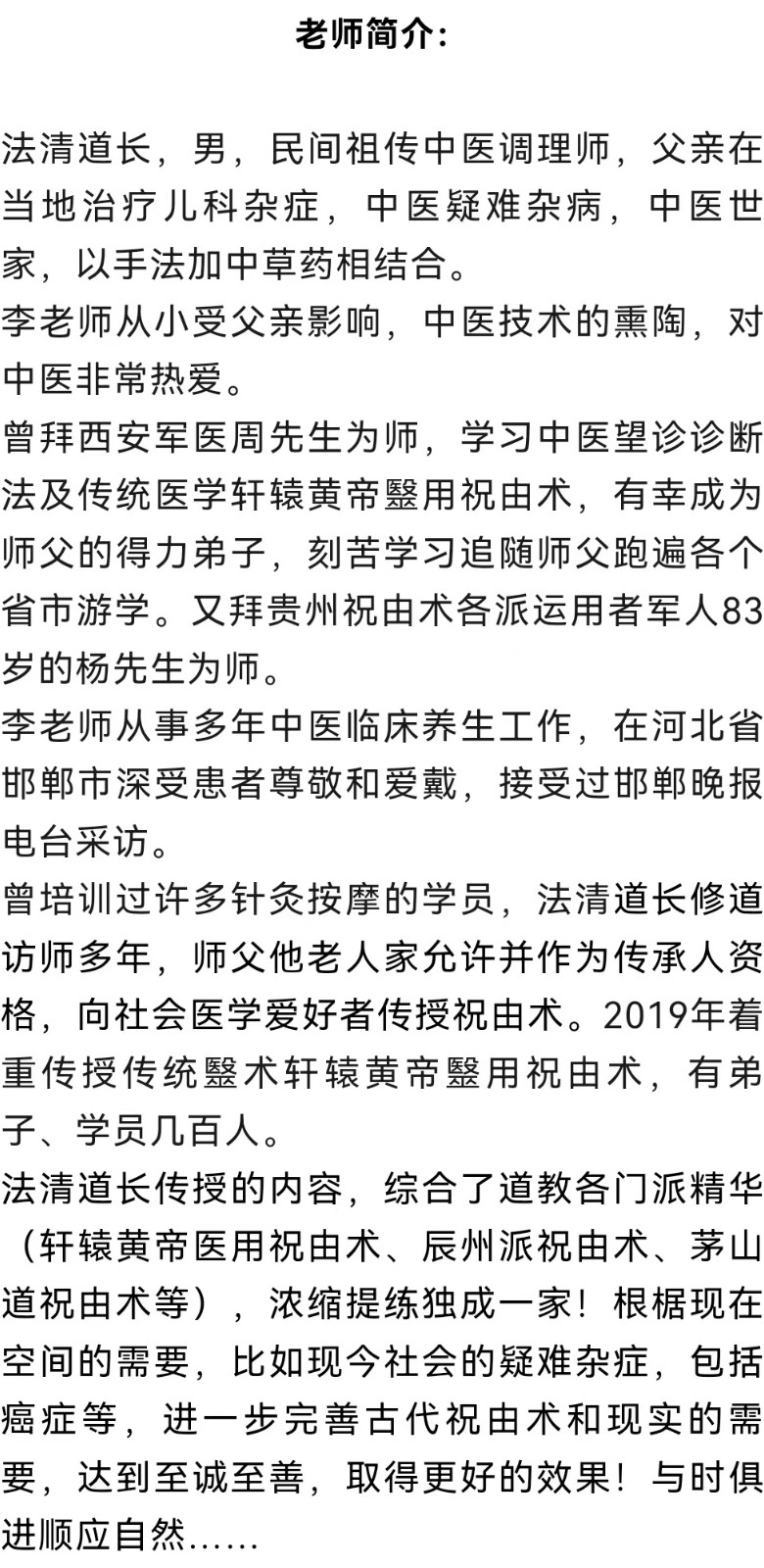 老师简介：

法清道长，男，民间祖传中医调理师，父亲在当地治疗儿科杂症，中医疑难杂病，中医世家，以手法加中草药相结合。
李老师从小受父亲影响，中医技术的熏陶，对中医非常热爱。
曾拜西安军医周先生为师，学习中医望诊诊断法及传统医学轩辕黄帝毉用祝由术，有幸成为师父的得力弟子，刻苦学习追随师父跑遍各个省市游学。又拜贵州祝由术各派运用者军人83岁的杨先生为师。
李老师从事多年中医临床养生工作，在河北省邯郸市深受患者尊敬和爱戴，接受过邯郸晚报电台采访。
曾培训过许多针灸按摩的学员，法清道长修道访师多年，师父他老人家允许并作为传承人资格，向社会医学爱好者传授祝由术。2019年着重传授传统毉术轩辕黄帝毉用祝由术，有弟子、学员几百人。
法清道长传授的内容，综合了道教各门派精华（轩辕黄帝医用祝由术、辰州派祝由术、茅山道祝由术等），浓缩提练独成一家！根椐现在空间的需要，比如现今社会的疑难杂症，包括癌症等，进一步完善古代祝由术和现实的需要，达到至诚至善，取得更好的效果！与时俱进顺应自然……